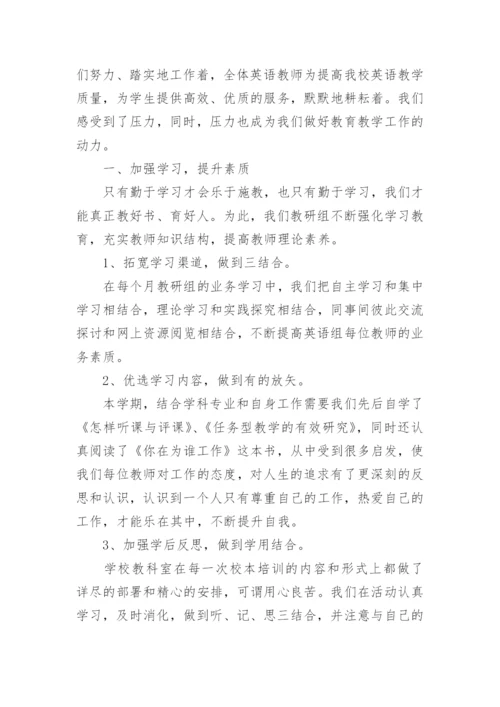 们努力、踏实地工作着，全体英语教师为提高我校英语教学质量，为学生提供高效、优质的服务，默默地耕耘着。我们感受到了压力，同时，压力也成为我们做好教育教学工作的动力。

一、加强学习，提升素质

只有勤于学习才会乐于施教，也只有勤于学习，我们才能真正教好书、育好人。为此，我们教研组不断强化学习教育，充实教师知识结构，提高教师理论素养。

1、拓宽学习渠道，做到三结合。

在每个月教研组的业务学习中，我们把自主学习和集中学习相结合，理论学习和实践探究相结合，同事间彼此交流探讨和网上资源阅览相结合，不断提高英语组每位教师的业务素质。

2、优选学习内容，做到有的放矢。

本学期，结合学科专业和自身工作需要我们先后自学了《怎样听课与评课》、《任务型教学的有效研究》，同时还认真阅读了《你在为谁工作》这本书，从中受到很多启发，使我们每位教师对工作的态度，对人生的追求有了更深刻的反思和认识，认识到一个人只有尊重自己的工作，热爱自己的工作，才能乐在其中，不断提升自我。

3、加强学后反思，做到学用结合。

学校教科室在每一次校本培训的内容和形式上都做了详尽的部署和精心的安排，可谓用心良苦。我们在活动认真学习，及时消化，做到听、记、思三结合，并注意与自己的